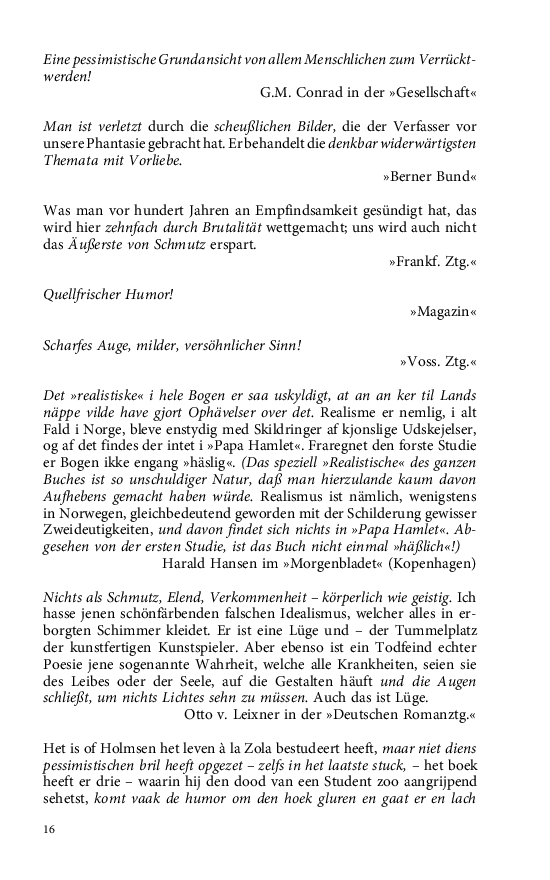 Eine pessimistische Grundansicht von allem Menschlichen zum Verrücktwerden!
G.M. Conrad in der »Gesellschaft«

Man ist verletzt durch die scheußlichen Bilder, die der Verfasser vor unsere Phantasie gebracht hat. Er behandelt die denkbar widerwärtigsten Themata mit Vorliebe.
»Berner Bund«

Was man vor hundert Jahren an Empfindsamkeit gesündigt hat, das wird hier zehnfach durch Brutalität wettgemacht; uns wird auch nicht das Äußerste von Schmutz erspart.
»Frankf. Ztg.«

Quellfrischer Humor!
»Magazin«

Scharfes Auge, milder, versöhnlicher Sinn!
»Voss. Ztg.«

Det »realistiske« i hele Bogen er saa uskyldigt, at an an ker til Lands näppe vilde have gjort Ophävelser over det. Realisme er nemlig, i alt Fald i Norge, bleve enstydig med Skildringer af kjonslige Udskejelser, og af det findes der intet i »Papa Hamlet«. Fraregnet den forste Studie er Bogen ikke engang »häslig«. (Das speziell »Realistische« des ganzen Buches ist so unschuldiger Natur, daß man hierzulande kaum davon Aufhebens gemacht haben würde. Realismus ist nämlich, wenigstens in Norwegen, gleichbedeutend geworden mit der Schilderung gewisser Zweideutigkeiten, und davon findet sich nichts in »Papa Hamlet«. Abgesehen von der ersten Studie, ist das Buch nicht einmal »häßlich«!)
Harald Hansen im »Morgenbladet« (Kopenhagen)

Nichts als Schmutz, Elend, Verkommenheit – körperlich wie geistig. Ich hasse jenen schönfärbenden falschen Idealismus, welcher alles in erborgten Schimmer kleidet. Er ist eine Lüge und – der Tummelplatz der kunstfertigen Kunstspieler. Aber ebenso ist ein Todfeind echter Poesie jene sogenannte Wahrheit, welche alle Krankheiten, seien sie des Leibes oder der Seele, auf die Gestalten häuft und die Augen schließt, um nichts Lichtes sehn zu müssen. Auch das ist Lüge.
Otto v. Leixner in der »Deutschen Romanztg.«

Het is of Holmsen het leven à la Zola bestudeert heeft, maar niet diens pessimistischen bril heeft opgezet – zelfs in het laatste stuck, – het boek heeft er drie – waarin hij den dood van een Student zoo aangrijpend sehetst, komt vaak de humor om den hoek gluren en gaat er en lach

16